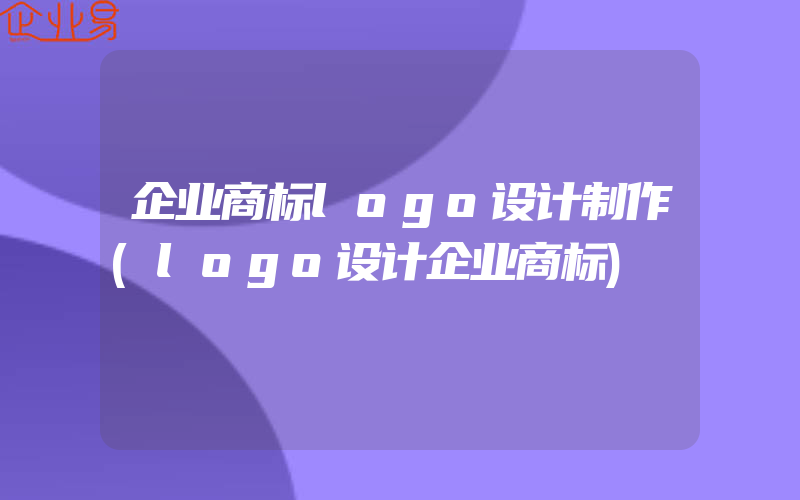 企业易

企业商标logo设计制作(logo设计企业商标)